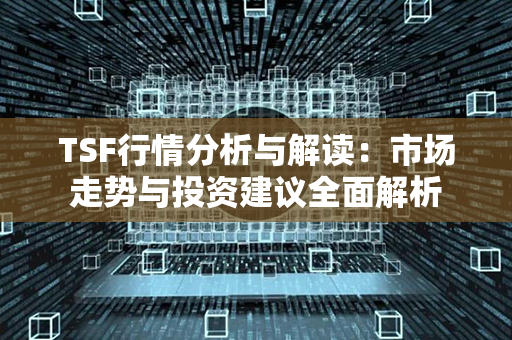 TSF行情分析与解读：市场走势与投资建议全面解析